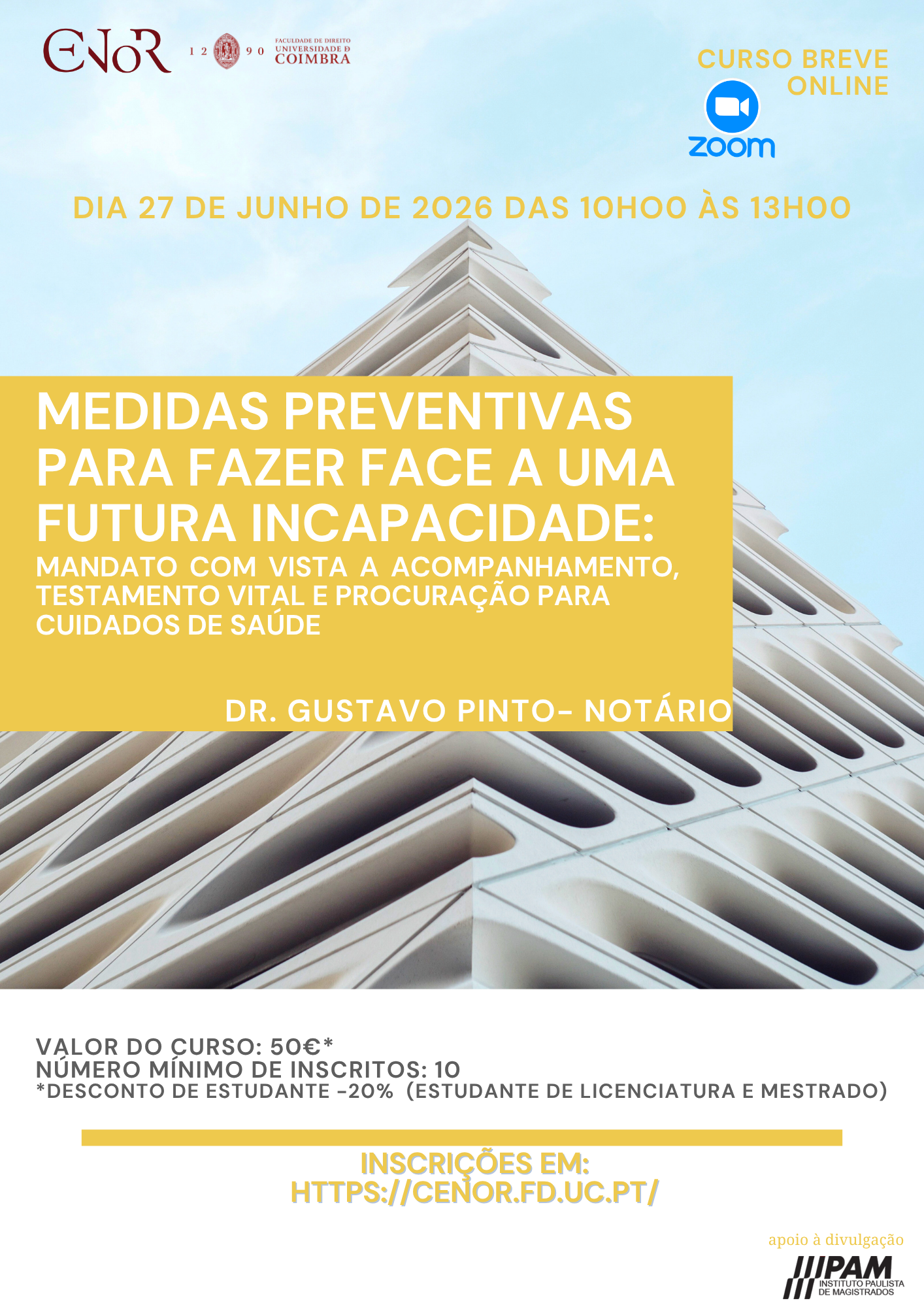 CENOR

1 2 9 0 FACULDADE DE DIREITO UNIVERSIDADE D COIMBRA

CURSO BREVE ONLINE

zoom

DIA 27 DE JUNHO DE 2026 DAS 10H00 ÀS 13H00

MEDIDAS PREVENTIVAS PARA FAZER FACE A UMA FUTURA INCAPACIDADE:
MANDATO COM VISTA A ACOMPANHAMENTO, TESTAMENTO VITAL E PROCURAÇÃO PARA CUIDADOS DE SAÚDE

DR. GUSTAVO PINTO- NOTÁRIO

VALOR DO CURSO: 50€*
NÚMERO MÍNIMO DE INSCRITOS: 10
*DESCONTO DE ESTUDANTE -20% (ESTUDANTE DE LICENCIATURA E MESTRADO)

INSCRIÇÕES EM:
HTTPS://CENOR.FD.UC.PT/

apoio à divulgação
IPAM INSTITUTO PAULISTA DE MAGISTRADOS